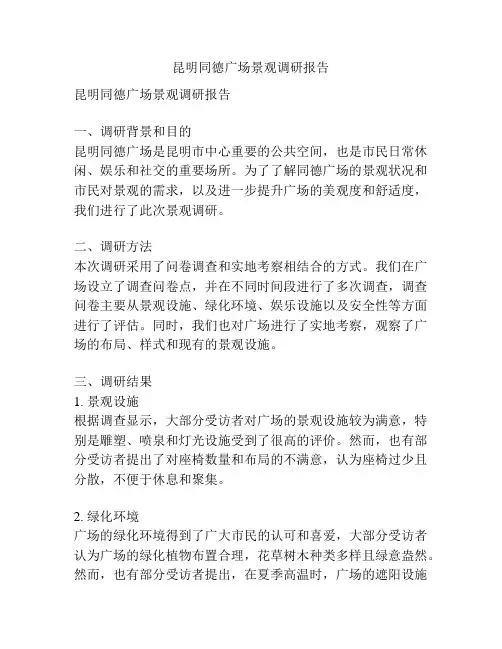 昆明同德广场景观调研报告

昆明同德广场景观调研报告

一、调研背景和目的
昆明同德广场是昆明市中心重要的公共空间，也是市民日常休闲、娱乐和社交的重要场所。为了了解同德广场的景观状况和市民对景观的需求，以及进一步提升广场的美观度和舒适度，我们进行了此次景观调研。

二、调研方法
本次调研采用了问卷调查和实地考察相结合的方式。我们在广场设立了调查问卷点，并在不同时间段进行了多次调查，调查问卷主要从景观设施、绿化环境、娱乐设施以及安全性等方面进行了评估。同时，我们也对广场进行了实地考察，观察了广场的布局、样式和现有的景观设施。

三、调研结果
1. 景观设施
根据调查显示，大部分受访者对广场的景观设施较为满意，特别是雕塑、喷泉和灯光设施受到了很高的评价。然而，也有部分受访者提出了对座椅数量和布局的不满意，认为座椅过少且分散，不便于休息和聚集。

2. 绿化环境
广场的绿化环境得到了广大市民的认可和喜爱，大部分受访者认为广场的绿化植物布置合理，花草树木种类多样且绿意盎然。然而，也有部分受访者提出，在夏季高温时，广场的遮阳设施